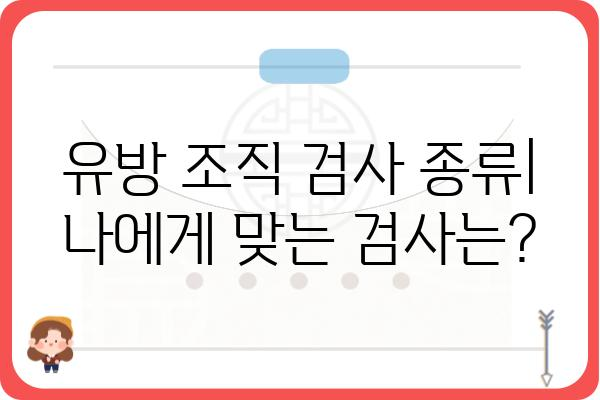 유방 조직 검사 종류|
나에게 맞는 검사는?